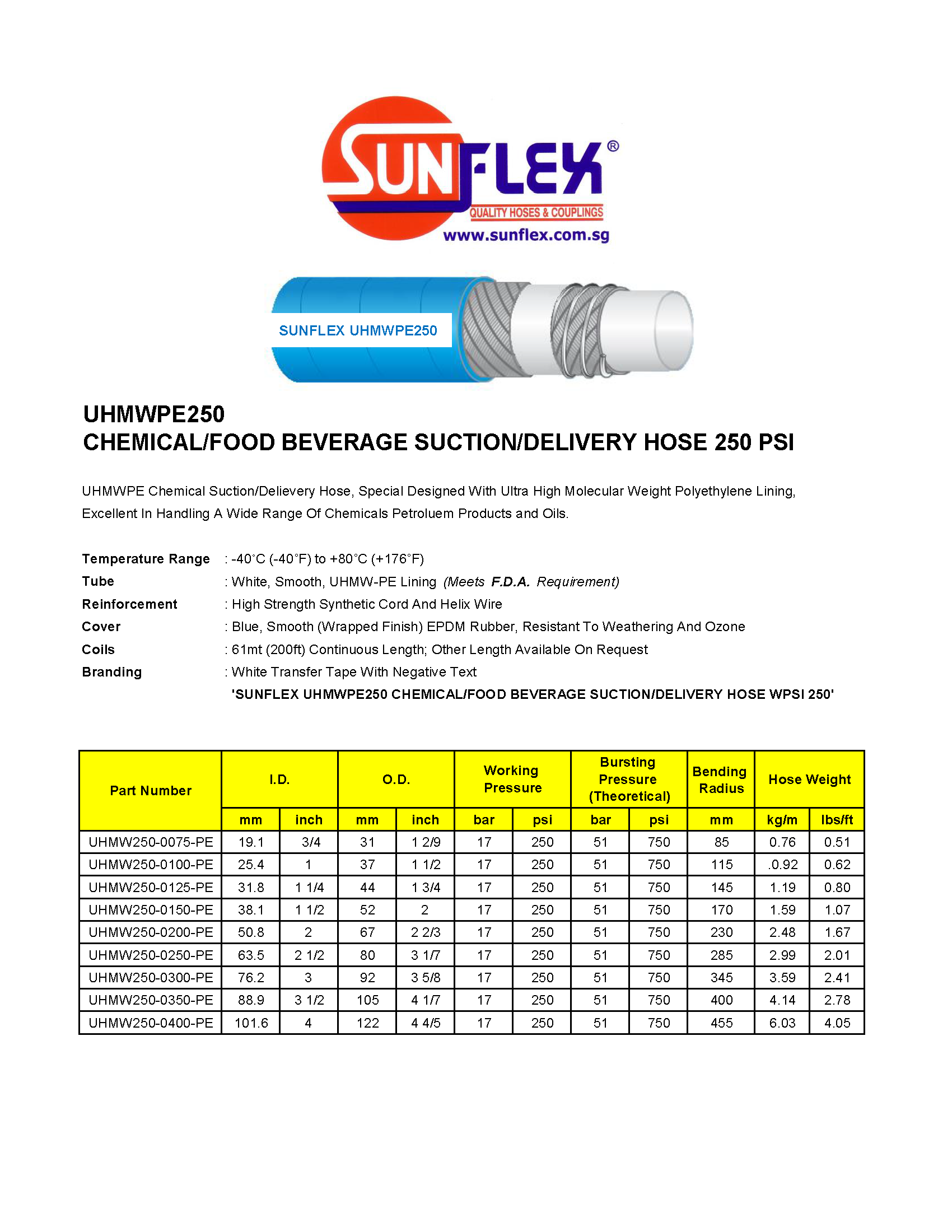 SUNFLEX®
QUALITY HOSES & COUPLINGS
www.sunflex.com.sg

SUNFLEX UHMWPE250

UHMWPE250
CHEMICAL/FOOD BEVERAGE SUCTION/DELIVERY HOSE 250 PSI

UHMWPE Chemical Suction/Delievery Hose, Special Designed With Ultra High Molecular Weight Polyethylene Lining, Excellent In Handling A Wide Range Of Chemicals Petroluem Products and Oils.

Temperature Range : -40°C (-40°F) to +80°C (+176°F)
Tube : White, Smooth, UHMW-PE Lining (Meets F.D.A. Requirement)
Reinforcement : High Strength Synthetic Cord And Helix Wire
Cover : Blue, Smooth (Wrapped Finish) EPDM Rubber, Resistant To Weathering And Ozone
Coils : 61mt (200ft) Continuous Length; Other Length Available On Request
Branding : White Transfer Tape With Negative Text
'SUNFLEX UHMWPE250 CHEMICAL/FOOD BEVERAGE SUCTION/DELIVERY HOSE WPSI 250'

| Part Number | I.D. mm | I.D. inch | O.D. mm | O.D. inch | Working Pressure bar | Working Pressure psi | Bursting Pressure (Theoretical) bar | Bursting Pressure (Theoretical) psi | Bending Radius mm | Hose Weight kg/m | Hose Weight lbs/ft |
|---|---|---|---|---|---|---|---|---|---|---|---|
| UHMW250-0075-PE | 19.1 | 3/4 | 31 | 1 2/9 | 17 | 250 | 51 | 750 | 85 | 0.76 | 0.51 |
| UHMW250-0100-PE | 25.4 | 1 | 37 | 1 1/2 | 17 | 250 | 51 | 750 | 115 | .0.92 | 0.62 |
| UHMW250-0125-PE | 31.8 | 1 1/4 | 44 | 1 3/4 | 17 | 250 | 51 | 750 | 145 | 1.19 | 0.80 |
| UHMW250-0150-PE | 38.1 | 1 1/2 | 52 | 2 | 17 | 250 | 51 | 750 | 170 | 1.59 | 1.07 |
| UHMW250-0200-PE | 50.8 | 2 | 67 | 2 2/3 | 17 | 250 | 51 | 750 | 230 | 2.48 | 1.67 |
| UHMW250-0250-PE | 63.5 | 2 1/2 | 80 | 3 1/7 | 17 | 250 | 51 | 750 | 285 | 2.99 | 2.01 |
| UHMW250-0300-PE | 76.2 | 3 | 92 | 3 5/8 | 17 | 250 | 51 | 750 | 345 | 3.59 | 2.41 |
| UHMW250-0350-PE | 88.9 | 3 1/2 | 105 | 4 1/7 | 17 | 250 | 51 | 750 | 400 | 4.14 | 2.78 |
| UHMW250-0400-PE | 101.6 | 4 | 122 | 4 4/5 | 17 | 250 | 51 | 750 | 455 | 6.03 | 4.05 |